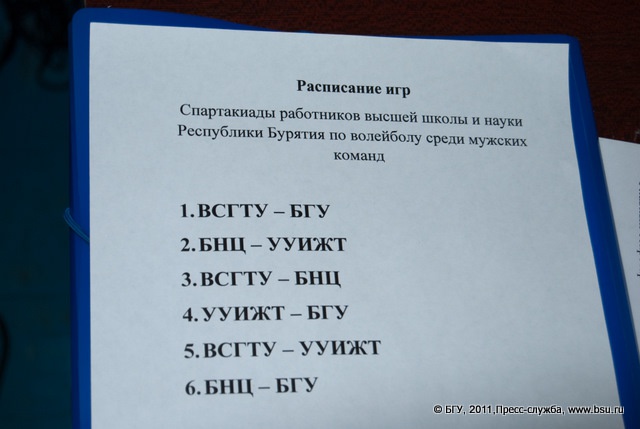 Расписание игр

Спартакиады работников высшей школы и науки Республики Бурятия по волейболу среди мужских команд

1. ВСГТУ – БГУ

2. БНЦ – УУИЖТ

3. ВСГТУ – БНЦ

4. УУИЖТ – БГУ

5. ВСГТУ – УУИЖТ

6. БНЦ – БГУ

© БГУ, 2011,Пресс-служба, www.bsu.ru